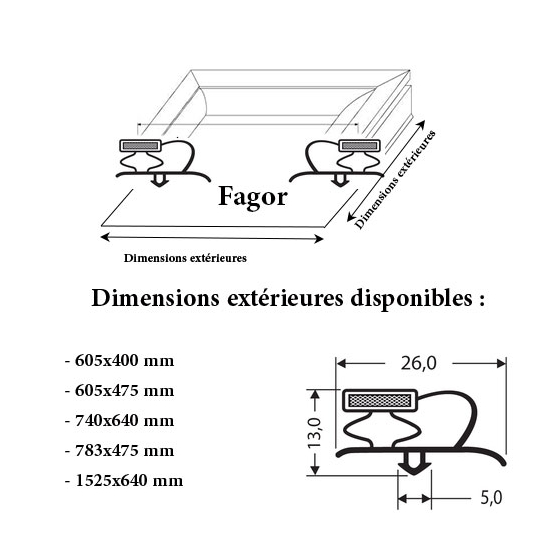 Fagor

Dimensions extérieures

Dimensions extérieures

Dimensions extérieures disponibles :

- 605x400 mm
- 605x475 mm
- 740x640 mm
- 783x475 mm
- 1525x640 mm

26,0

13,0

5,0